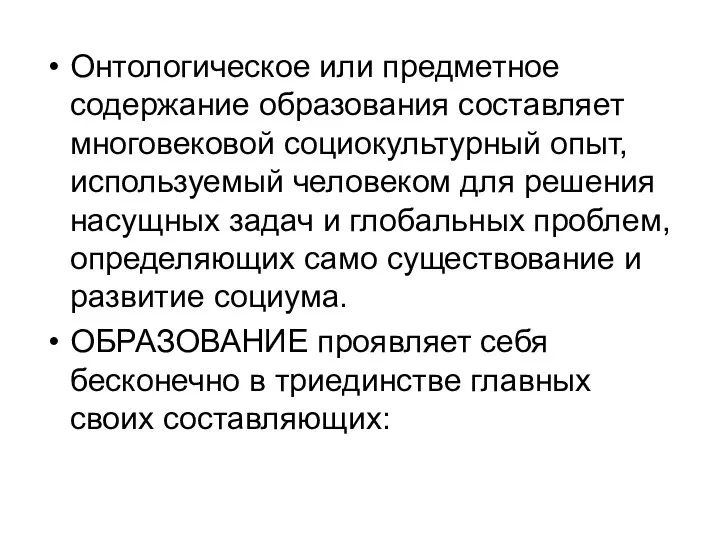 • Онтологическое или предметное содержание образования составляет многовековой социокультурный опыт, используемый человеком для решения насущных задач и глобальных проблем, определяющих само существование и развитие социума.

• ОБРАЗОВАНИЕ проявляет себя бесконечно в триединстве главных своих составляющих: